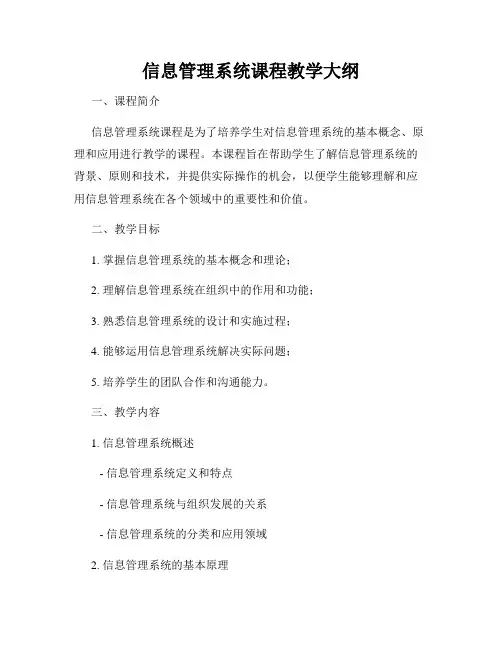 信息管理系统课程教学大纲

一、课程简介

信息管理系统课程是为了培养学生对信息管理系统的基本概念、原理和应用进行教学的课程。本课程旨在帮助学生了解信息管理系统的背景、原则和技术，并提供实际操作的机会，以便学生能够理解和应用信息管理系统在各个领域中的重要性和价值。

二、教学目标

1. 掌握信息管理系统的基本概念和理论；

2. 理解信息管理系统在组织中的作用和功能；

3. 熟悉信息管理系统的设计和实施过程；

4. 能够运用信息管理系统解决实际问题；

5. 培养学生的团队合作和沟通能力。

三、教学内容

1. 信息管理系统概述

- 信息管理系统定义和特点

- 信息管理系统与组织发展的关系

- 信息管理系统的分类和应用领域

2. 信息管理系统的基本原理